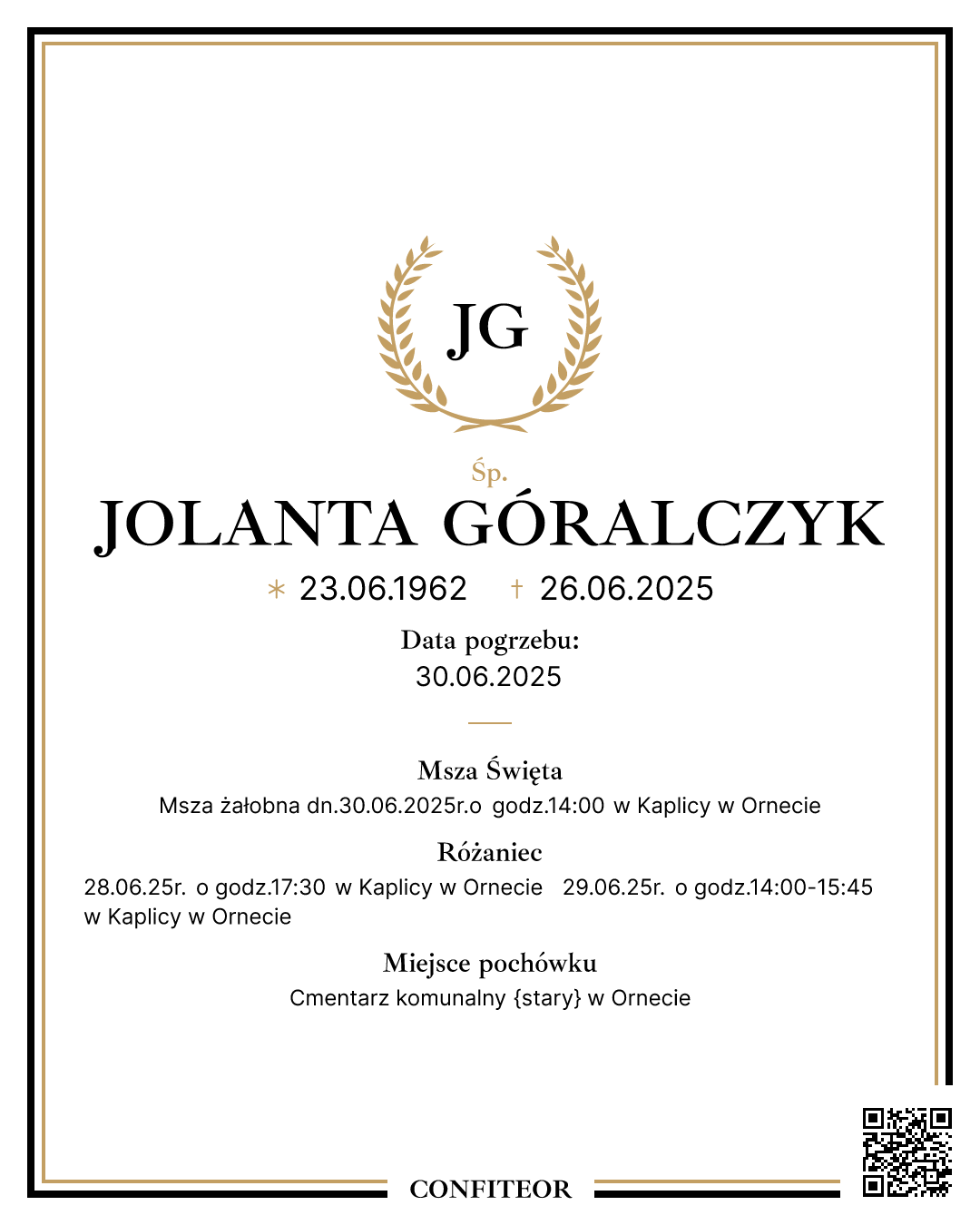 JG

Śp.

JOLANTA GÓRALCZYK

* 23.06.1962 † 26.06.2025

Data pogrzebu:
30.06.2025

Msza Święta
Msza żałobna dn.30.06.2025r.o godz.14:00 w Kaplicy w Ornecie

Różaniec
28.06.25r. o godz.17:30 w Kaplicy w Ornecie 29.06.25r. o godz.14:00-15:45 w Kaplicy w Ornecie

Miejsce pochówku
Cmentarz komunalny {stary} w Ornecie

CONFITEOR